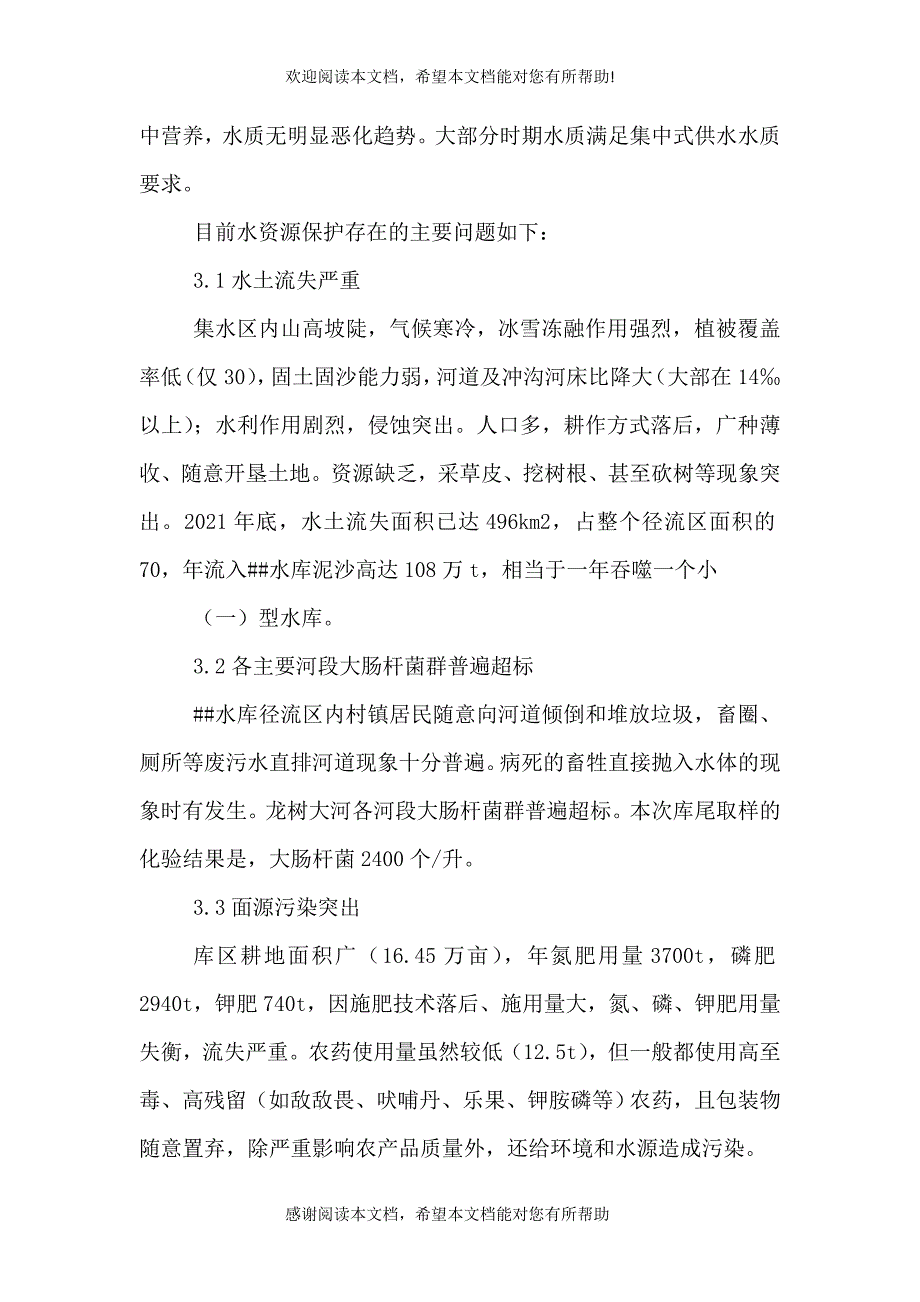 欢迎阅读本文档，希望本文档能对您有所帮助!

中营养，水质无明显恶化趋势。大部分时期水质满足集中式供水水质要求。

目前水资源保护存在的主要问题如下：

3.1 水土流失严重

集水区内山高坡陡，气候寒冷，冰雪冻融作用强烈，植被覆盖率低（仅 30），固土固沙能力弱，河道及冲沟河床比降大（大部在 14‰以上）；水利作用剧烈，侵蚀突出。人口多，耕作方式落后，广种薄收、随意开垦土地。资源缺乏，采草皮、挖树根、甚至砍树等现象突出。2021 年底，水土流失面积已达 496km2，占整个径流区面积的 70，年流入##水库泥沙高达 108 万 t，相当于一年吞噬一个小

（一）型水库。

3.2 各主要河段大肠杆菌群普遍超标

##水库径流区内村镇居民随意向河道倾倒和堆放垃圾，畜圈、厕所等废污水直排河道现象十分普遍。病死的畜牲直接抛入水体的现象时有发生。龙树大河各河段大肠杆菌群普遍超标。本次库尾取样的化验结果是，大肠杆菌 2400 个/升。

3.3 面源污染突出

库区耕地面积广（16.45 万亩），年氮肥用量 3700t，磷肥 2940t，钾肥 740t，因施肥技术落后、施用量大，氮、磷、钾肥用量失衡，流失严重。农药使用量虽然较低（12.5t），但一般都使用高至毒、高残留（如敌敌畏、呋喃丹、乐果、钾胺磷等）农药，且包装物随意置弃，除严重影响农产品质量外，还给环境和水源造成污染。

感谢阅读本文档，希望本文档能对您有所帮助